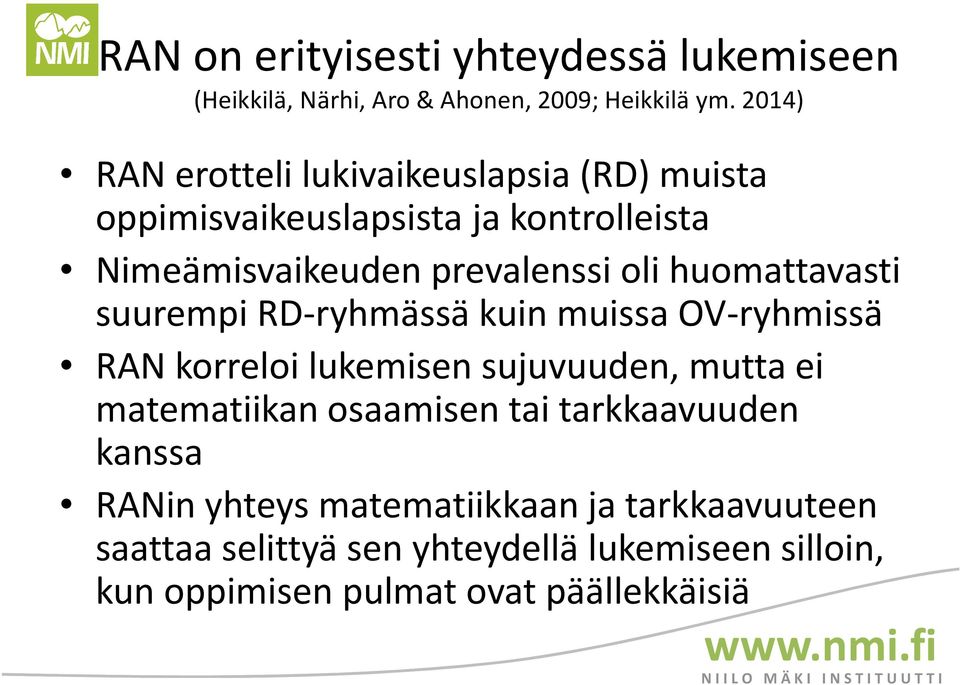 NMI

RAN on erityisesti yhteydessä lukemiseen
(Heikkilä, Närhi, Aro & Ahonen, 2009; Heikkilä ym. 2014)

• RAN erotteli lukivaikeuslapsia (RD) muista oppimisvaikeuslapsista ja kontrolleista

• Nimeämisvaikeuden prevalenssi oli huomattavasti suurempi RD-ryhmässä kuin muissa OV-ryhmissä

• RAN korreloi lukemisen sujuvuuden, mutta ei matematiikan osaamisen tai tarkkaavuuden kanssa

• RANin yhteys matematiikkaan ja tarkkaavuuteen saattaa selittyä sen yhteydellä lukemiseen silloin, kun oppimisen pulmat ovat päällekkäisiä

www.nmi.fi
NIILO MÄKI INSTITUUTTI